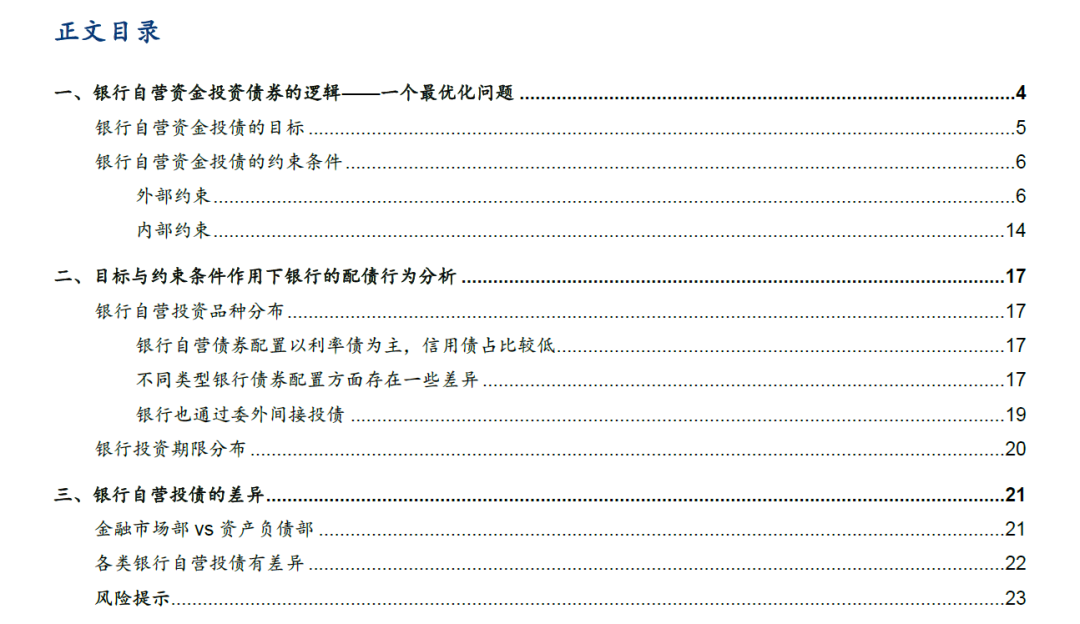 正文目录

一、银行自营资金投资债券的逻辑——一个最优化问题 4

银行自营资金投债的目标 5

银行自营资金投债的约束条件 6

外部约束 6

内部约束 14

二、目标与约束条件作用下银行的配债行为分析 17

银行自营投资品种分布 17

银行自营债券配置以利率债为主，信用债占比较低 17

不同类型银行债券配置方面存在一些差异 17

银行也通过委外间接投债 19

银行投资期限分布 20

三、银行自营投债的差异 21

金融市场部vs资产负债部 21

各类银行自营投债有差异 22

风险提示 23